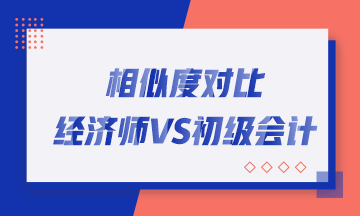 相似度对比
经济师VS初级会计